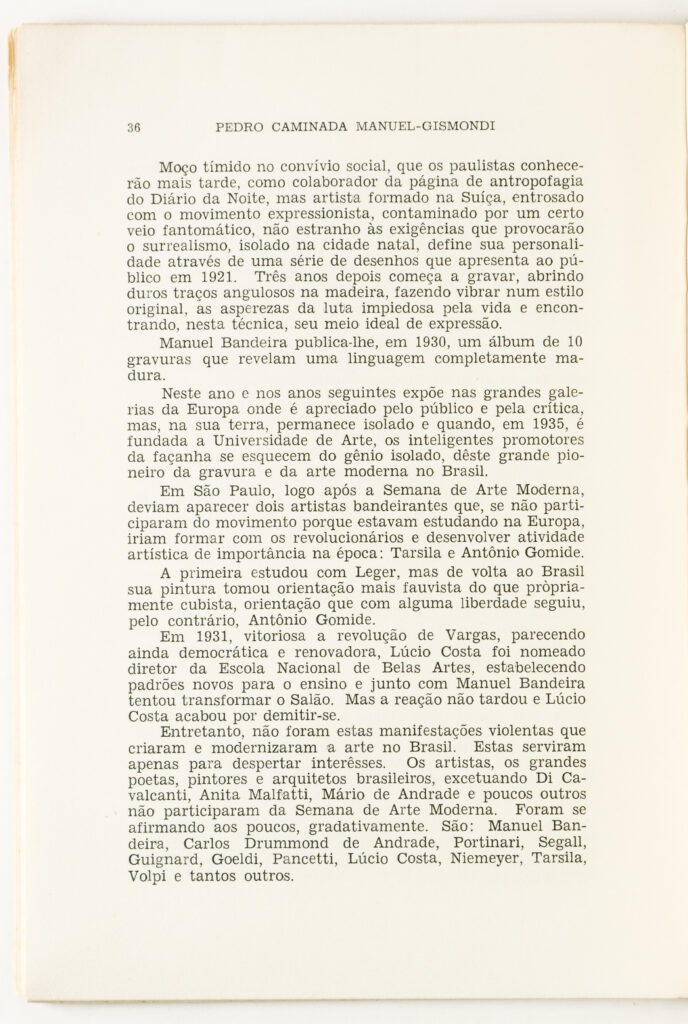 36 PEDRO CAMINADA MANUEL-GISMONDI

Moço tímido no convívio social, que os paulistas conhecerão mais tarde, como colaborador da página de antropofagia do Diário da Noite, mas artista formado na Suíça, entrosado com o movimento expressionista, contaminado por um certo veio fantomático, não estranho às exigências que provocarão o surrealismo, isolado na cidade natal, define sua personalidade através de uma série de desenhos que apresenta ao público em 1921. Três anos depois começa a gravar, abrindo duros traços angulosos na madeira, fazendo vibrar num estilo original, as asperezas da luta impiedosa pela vida e encontrando, nesta técnica, seu meio ideal de expressão.

Manuel Bandeira publica-lhe, em 1930, um álbum de 10 gravuras que revelam uma linguagem completamente madura.

Neste ano e nos anos seguintes expõe nas grandes galerias da Europa onde é apreciado pelo público e pela crítica, mas, na sua terra, permanece isolado e quando, em 1935, é fundada a Universidade de Arte, os inteligentes promotores da façanha se esquecem do gênio isolado, dêste grande pioneiro da gravura e da arte moderna no Brasil.

Em São Paulo, logo após a Semana de Arte Moderna, deviam aparecer dois artistas bandeirantes que, se não participaram do movimento porque estavam estudando na Europa, iriam formar com os revolucionários e desenvolver atividade artística de importância na época: Tarsila e Antônio Gomide.

A primeira estudou com Leger, mas de volta ao Brasil sua pintura tomou orientação mais fauvista do que pròpriamente cubista, orientação que com alguma liberdade seguiu, pelo contrário, Antônio Gomide.

Em 1931, vitoriosa a revolução de Vargas, parecendo ainda democrática e renovadora, Lúcio Costa foi nomeado diretor da Escola Nacional de Belas Artes, estabelecendo padrões novos para o ensino e junto com Manuel Bandeira tentou transformar o Salão. Mas a reação não tardou e Lúcio Costa acabou por demitir-se.

Entretanto, não foram estas manifestações violentas que criaram e modernizaram a arte no Brasil. Estas serviram apenas para despertar interêsses. Os artistas, os grandes poetas, pintores e arquitetos brasileiros, excetuando Di Cavalcanti, Anita Malfatti, Mário de Andrade e poucos outros não participaram da Semana de Arte Moderna. Foram se afirmando aos poucos, gradativamente. São: Manuel Bandeira, Carlos Drummond de Andrade, Portinari, Segall, Guignard, Goeldi, Pancetti, Lúcio Costa, Niemeyer, Tarsila, Volpi e tantos outros.